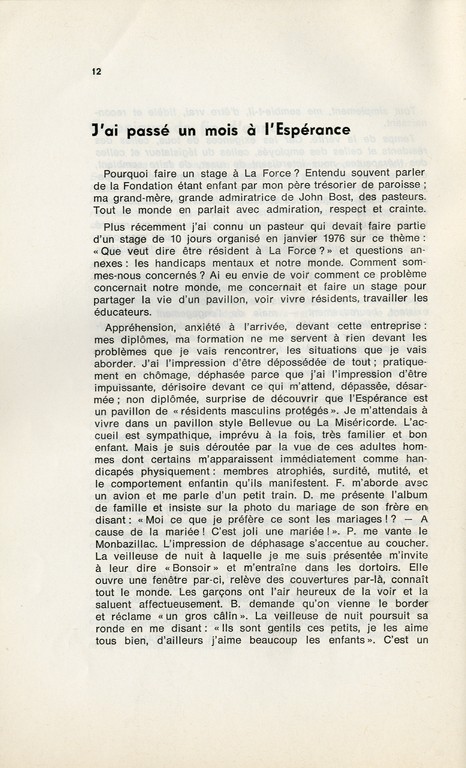 12

J'ai passé un mois à l'Espérance

Pourquoi faire un stage à La Force ? Entendu souvent parler de la Fondation étant enfant par mon père trésorier de paroisse ; ma grand-mère, grande admiratrice de John Bost, des pasteurs. Tout le monde en parlait avec admiration, respect et crainte.

Plus récemment j'ai connu un pasteur qui devait faire partie d'un stage de 10 jours organisé en janvier 1976 sur ce thème : « Que veut dire être résident à La Force ? » et questions annexes : les handicaps mentaux et notre monde. Comment sommes-nous concernés ? Ai eu envie de voir comment ce problème concernait notre monde, me concernait et faire un stage pour partager la vie d'un pavillon, voir vivre résidents, travailler les éducateurs.

Appréhension, anxiété à l'arrivée, devant cette entreprise : mes diplômes, ma formation ne me servent à rien devant les problèmes que je vais rencontrer, les situations que je vais aborder. J'ai l'impression d'être dépossédée de tout ; pratiquement en chômage, déphasée parce que j'ai l'impression d'être impuissante, dérisoire devant ce qui m'attend, dépassée, désarmée ; non diplômée, surprise de découvrir que l'Espérance est un pavillon de « résidents masculins protégés ». Je m'attendais à vivre dans un pavillon style Bellevue ou La Miséricorde. L'accueil est sympathique, imprévu à la fois, très familier et bon enfant. Mais je suis déroutée par la vue de ces adultes hommes dont certains m'apparaissent immédiatement comme handicapés physiquement : membres atrophiés, surdité, mutité, et le comportement enfantin qu'ils manifestent. F. m'aborde avec un avion et me parle d'un petit train. D. me présente l'album de famille et insiste sur la photo du mariage de son frère en disant : « Moi ce que je préfère ce sont les mariages ! ? — A cause de la mariée ! C'est joli une mariée ! ». P. me vante le Monbazillac. L'impression de déphasage s'accentue au coucher. La veilleuse de nuit à laquelle je me suis présentée m'invite à leur dire « Bonsoir » et m'entraîne dans les dortoirs. Elle ouvre une fenêtre par-ci, relève des couvertures par-là, connaît tout le monde. Les garçons ont l'air heureux de la voir et la saluent affectueusement. B. demande qu'on vienne le border et réclame « un gros câlin ». La veilleuse de nuit poursuit sa ronde en me disant : « Ils sont gentils ces petits, je les aime tous bien, d'ailleurs j'aime beaucoup les enfants ». C'est un